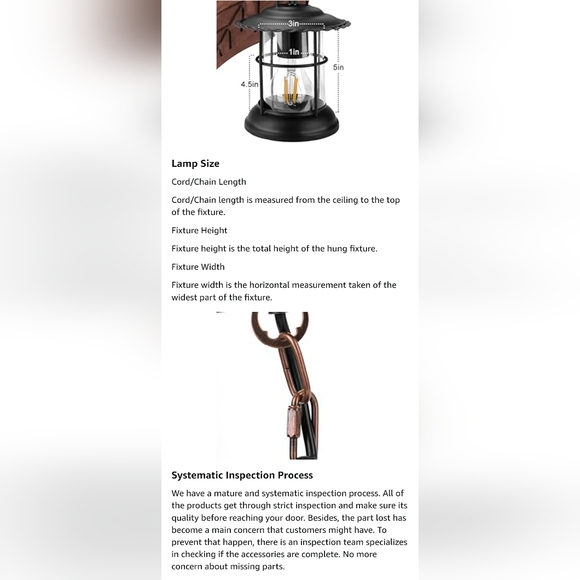 3in
1in
5in
4.5in

Lamp Size

Cord/Chain Length

Cord/Chain length is measured from the ceiling to the top of the fixture.

Fixture Height

Fixture height is the total height of the hung fixture.

Fixture Width

Fixture width is the horizontal measurement taken of the widest part of the fixture.

Systematic Inspection Process

We have a mature and systematic inspection process. All of the products get through strict inspection and make sure its quality before reaching your door. Besides, the part lost has become a main concern that customers might have. To prevent that happen, there is an inspection team specializes in checking if the accessories are complete. No more concern about missing parts.